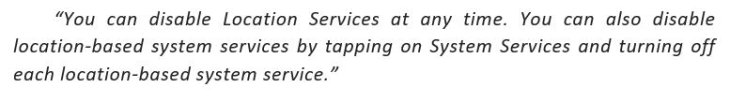 “You can disable Location Services at any time. You can also disable location-based system services by tapping on System Services and turning off each location-based system service.”